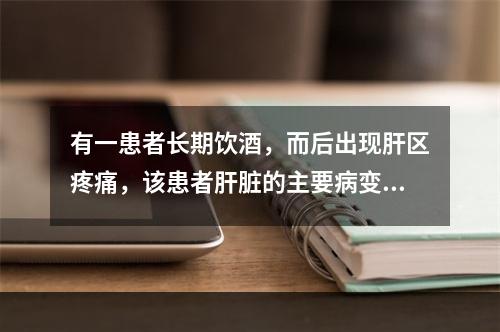 有一患者长期饮酒，而后出现肝区疼痛，该患者肝脏的主要病变...